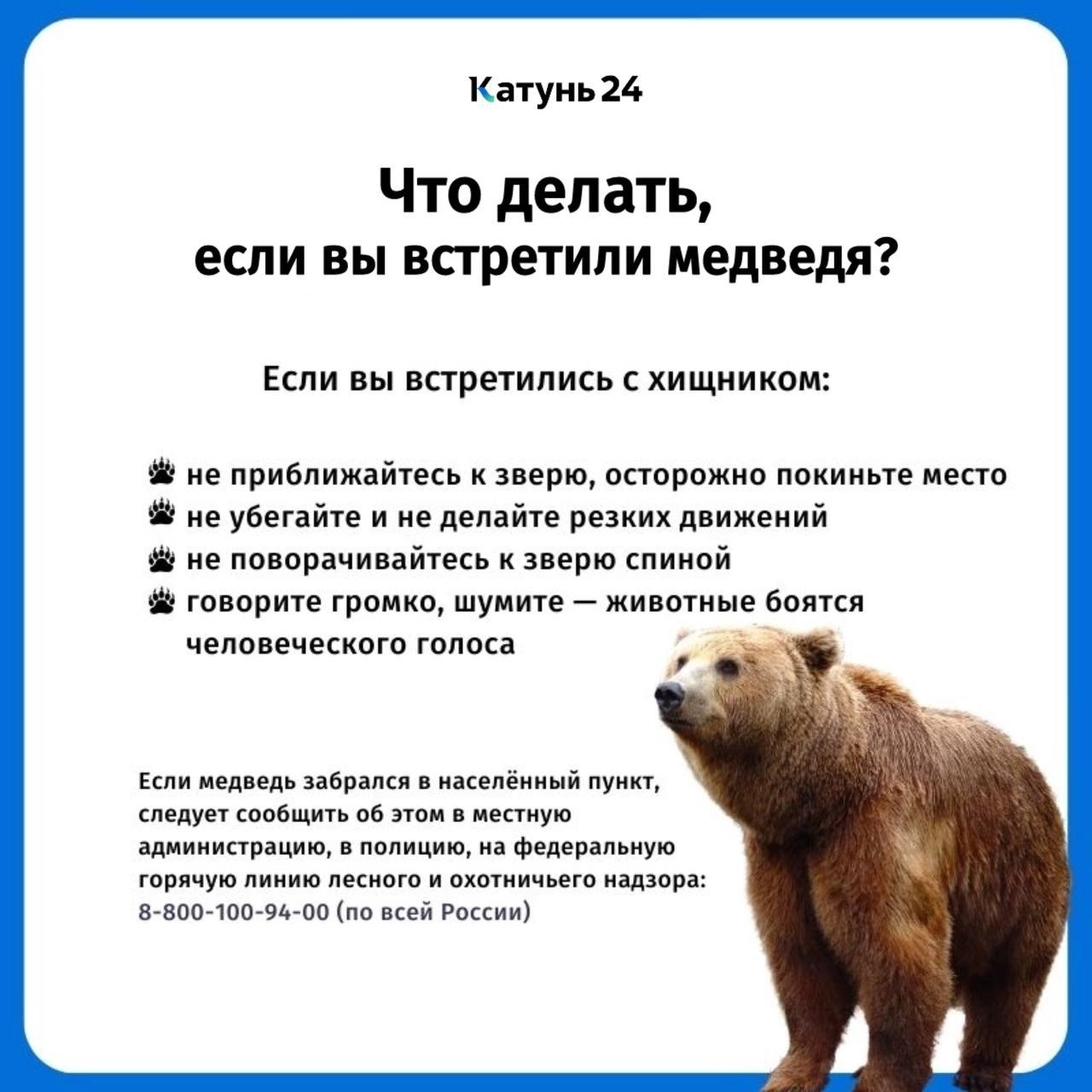 Катунь 24

Что делать, если вы встретили медведя?

Если вы встретились с хищником:

не приближайтесь к зверю, осторожно покиньте место
не убегайте и не делайте резких движений
не поворачивайтесь к зверю спиной
говорите громко, шумите — животные боятся человеческого голоса

Если медведь забрался в населённый пункт, следует сообщить об этом в местную администрацию, в полицию, на федеральную горячую линию лесного и охотничьего надзора: 8-800-100-94-00 (по всей России)